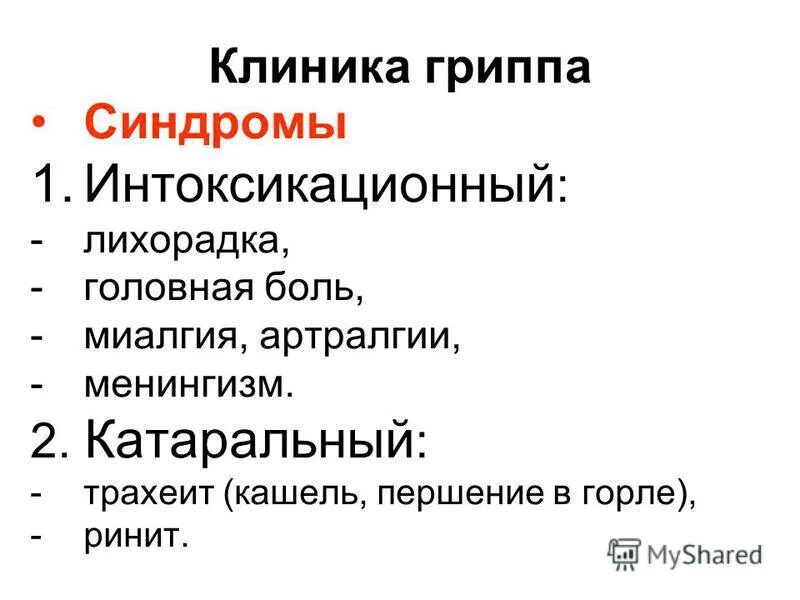 Клиника гриппа

• Синдромы

1. Интоксикационный:
- лихорадка,
- головная боль,
- миалгия, артралгии,
- менингизм.

2. Катаральный:
- трахеит (кашель, першение в горле),
- ринит.

MyShared